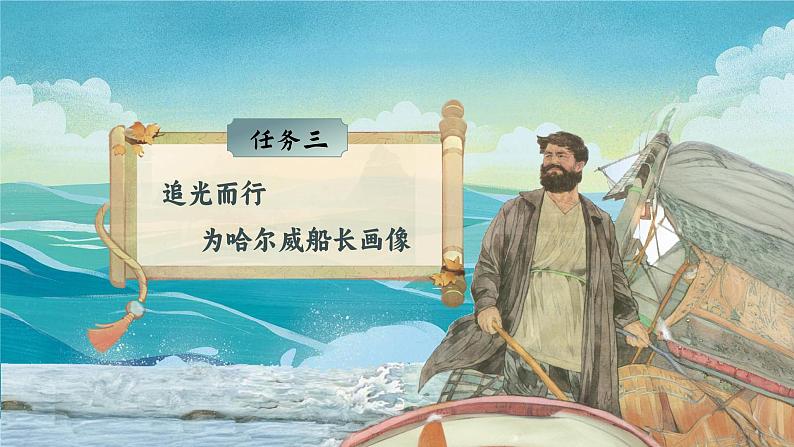 任务三

追光而行

为哈尔威船长画像